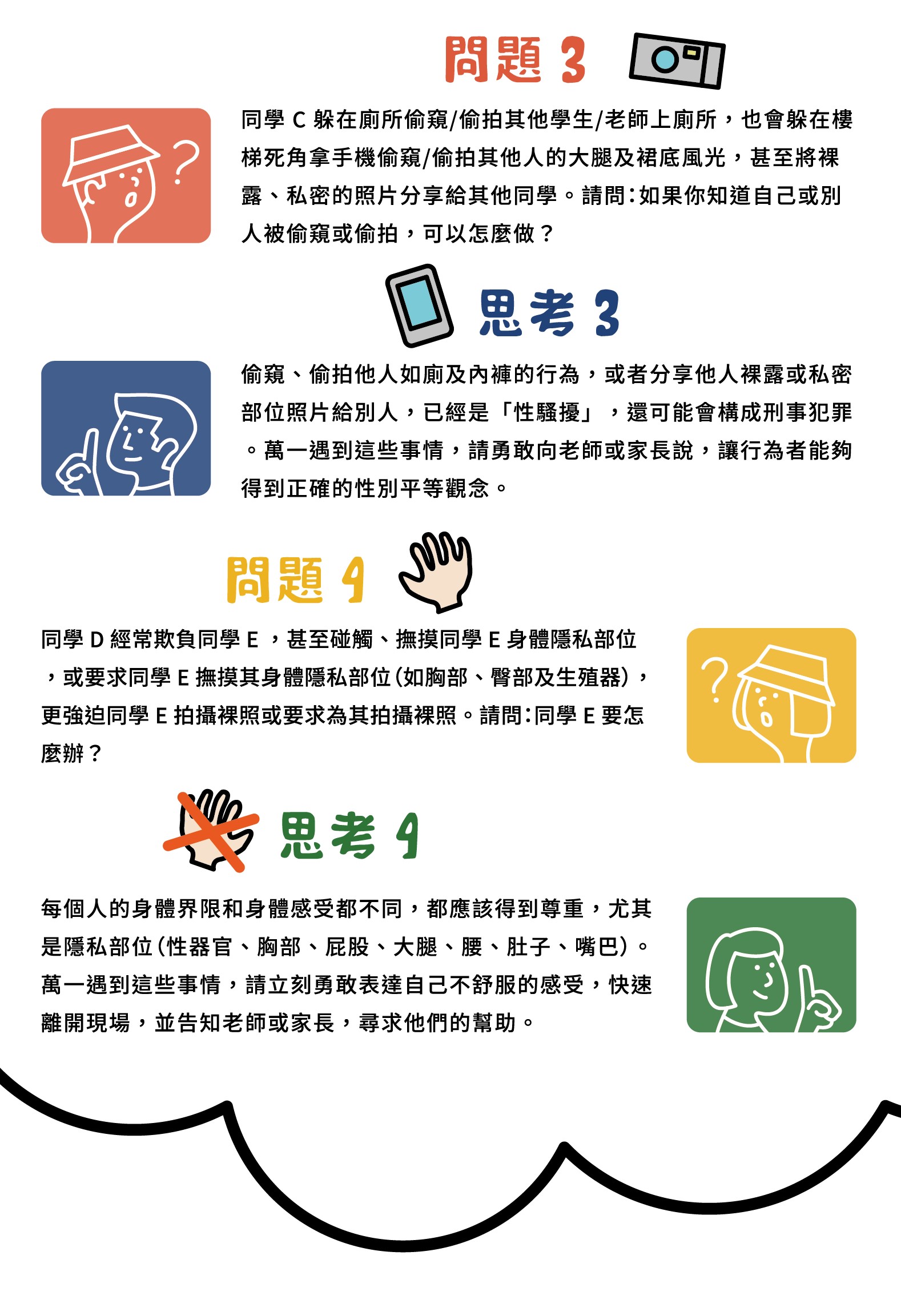 問題 3

同學 C 躲在廁所偷窺/偷拍其他學生/老師上廁所，也會躲在樓梯死角拿手機偷窺/偷拍其他人的大腿及裙底風光，甚至將裸露、私密的照片分享給其他同學。請問：如果你知道自己或別人被偷窺或偷拍，可以怎麼做？

思考 3

偷窺、偷拍他人如廁及內褲的行為，或者分享他人裸露或私密部位照片給別人，已經是「性騷擾」，還可能會構成刑事犯罪。萬一遇到這些事情，請勇敢向老師或家長說，讓行為者能夠得到正確的性別平等觀念。

問題 4

同學 D 經常欺負同學 E，甚至碰觸、撫摸同學 E 身體隱私部位，或要求同學 E 撫摸其身體隱私部位（如胸部、臀部及生殖器），更強迫同學 E 拍攝裸照或要求為其拍攝裸照。請問：同學 E 要怎麼辦？

思考 4

每個人的身體界限和身體感受都不同，都應該得到尊重，尤其是隱私部位（性器官、胸部、屁股、大腿、腰、肚子、嘴巴）。萬一遇到這些事情，請立刻勇敢表達自己不舒服的感受，快速離開現場，並告知老師或家長，尋求他們的幫助。